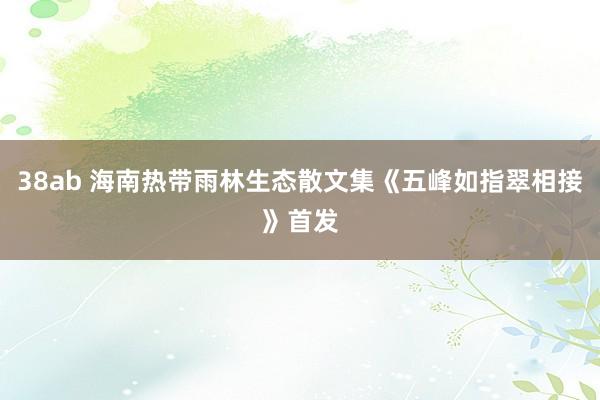 38ab 海南热带雨林生态散文集《五峰如指翠相接》首发